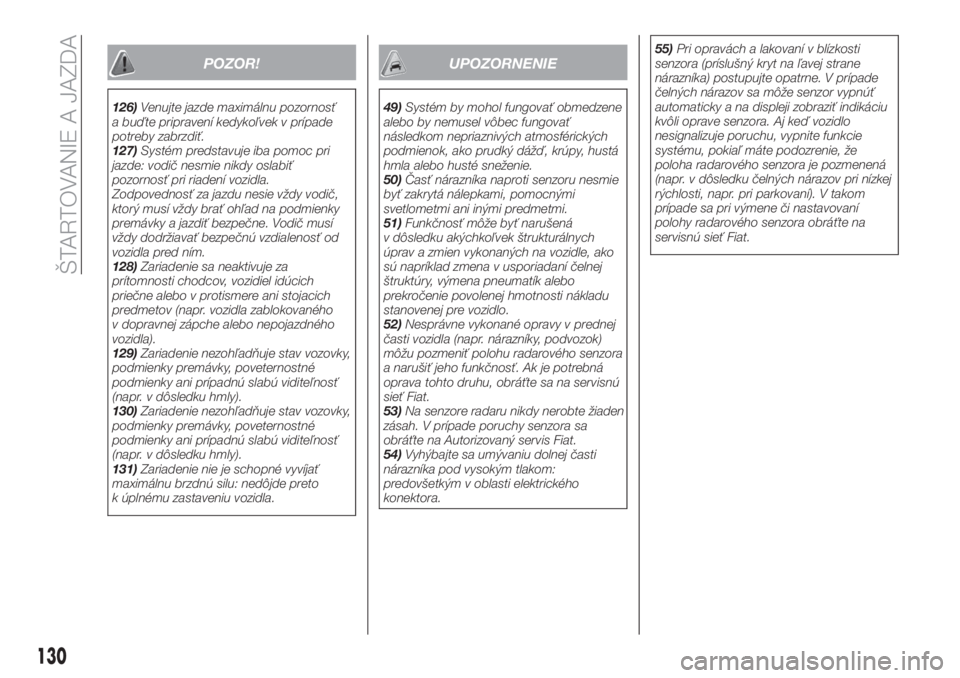 ŠTARTOVANIE A JAZDA

POZOR!

126) Venujte jazde maximálnu pozornosť a buďte pripravení kedykoľvek v prípade potreby zabrzdiť.
127) Systém predstavuje iba pomoc pri jazde: vodič nesmie nikdy oslabiť pozornosť pri riadení vozidla. Zodpovednosť za jazdu nesie vždy vodič, ktorý musí vždy brať ohľad na podmienky premávky a jazdiť bezpečne. Vodič musí vždy dodržiavať bezpečnú vzdialenosť od vozidla pred ním.
128) Zariadenie sa neaktivuje za prítomnosti chodcov, vozidiel idúcich priečne alebo v protismere ani stojacich predmetov (napr. vozidla zablokovaného v dopravnej zápche alebo nepojazdného vozidla).
129) Zariadenie nezohľadňuje stav vozovky, podmienky premávky, poveternostné podmienky ani prípadnú slabú viditeľnosť (napr. v dôsledku hmly).
130) Zariadenie nezohľadňuje stav vozovky, podmienky premávky, poveternostné podmienky ani prípadnú slabú viditeľnosť (napr. v dôsledku hmly).
131) Zariadenie nie je schopné vyvíjať maximálnu brzdnú silu: nedôjde preto k úplnému zastaveniu vozidla.

UPOZORNENIE

49) Systém by mohol fungovať obmedzene alebo by nemusel vôbec fungovať následkom nepriaznivých atmosférických podmienok, ako prudký dážď, krúpy, hustá hmla alebo husté sneženie.
50) Časť nárazníka naproti senzoru nesmie byť zakrytá nálepkami, pomocnými svetlometmi ani inými predmetmi.
51) Funkčnosť môže byť narušená v dôsledku akýchkoľvek štrukturálnych úprav a zmien vykonaných na vozidle, ako sú napríklad zmena v usporiadaní čelnej štruktúry, výmena pneumatík alebo prekročenie povolenej hmotnosti nákladu stanovenej pre vozidlo.
52) Nesprávne vykonané opravy v prednej časti vozidla (napr. nárazníky, podvozok) môžu pozmeniť polohu radarového senzora a narušiť jeho funkčnosť. Ak je potrebná oprava tohto druhu, obráťte sa na servisnú sieť Fiat.
53) Na senzore radaru nikdy nerobte žiaden zásah. V prípade poruchy senzora sa obráťte na Autorizovaný servis Fiat.
54) Vyhýbajte sa umývaniu dolnej časti nárazníka pod vysokým tlakom: predovšetkým v oblasti elektrického konektora.

55) Pri opravách a lakovaní v blízkosti senzora (príslušný kryt na ľavej strane nárazníka) postupujte opatrne. V prípade čelných nárazov sa môže senzor vypnúť automaticky a na displeji zobraziť indikáciu kvôli oprave senzora. Aj keď vozidlo nesignalizuje poruchu, vypnite funkcie systému, pokiaľ máte podozrenie, že poloha radarového senzora je pozmenená (napr. v dôsledku čelných nárazov pri nízkej rýchlosti, napr. pri parkovaní). V takom prípade sa pri výmene či nastavovaní polohy radarového senzora obráťte na servisnú sieť Fiat.

130

carmanualsonline.info